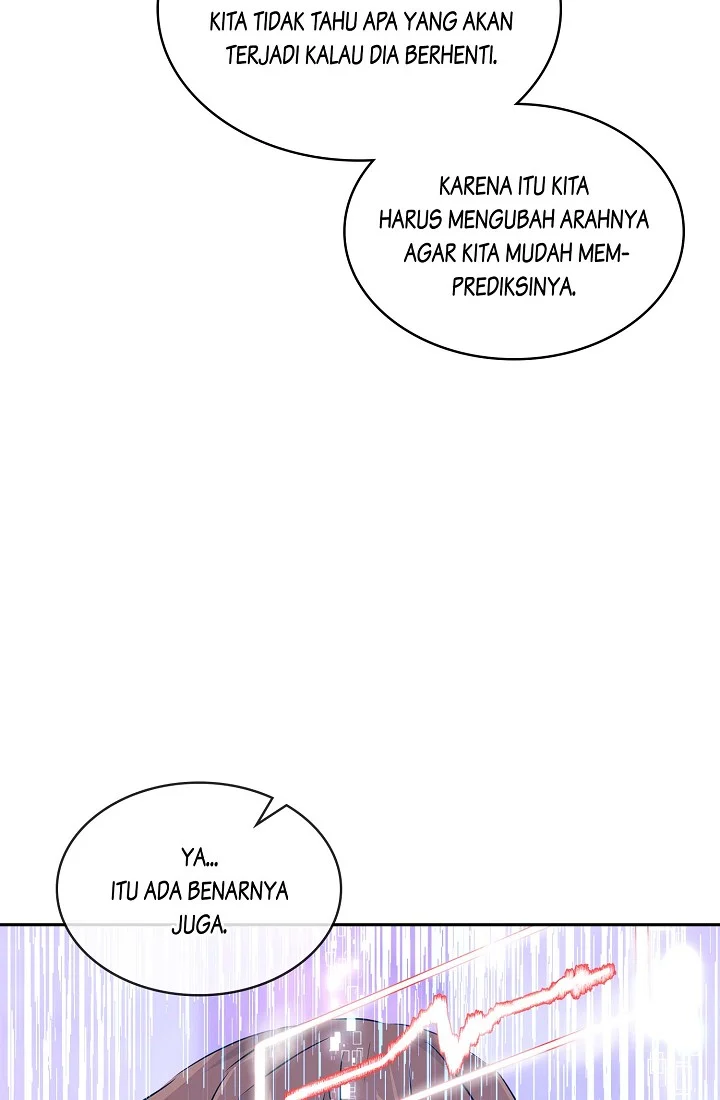 KITA TIDAK TAHU APA YANG AKAN TERJADI KALAU DIA BERHENTI.

KARENA ITU KITA HARUS MENGUBAH ARAHNYA AGAR KITA MUDAH MEMPREDIKSINYA.

YA... ITU ADA BENARNYA JUGA.